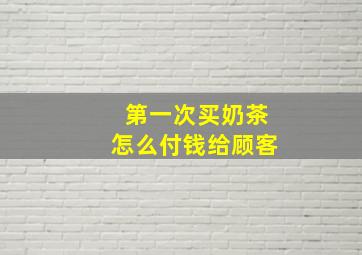 第一次买奶茶
怎么付钱给顾客